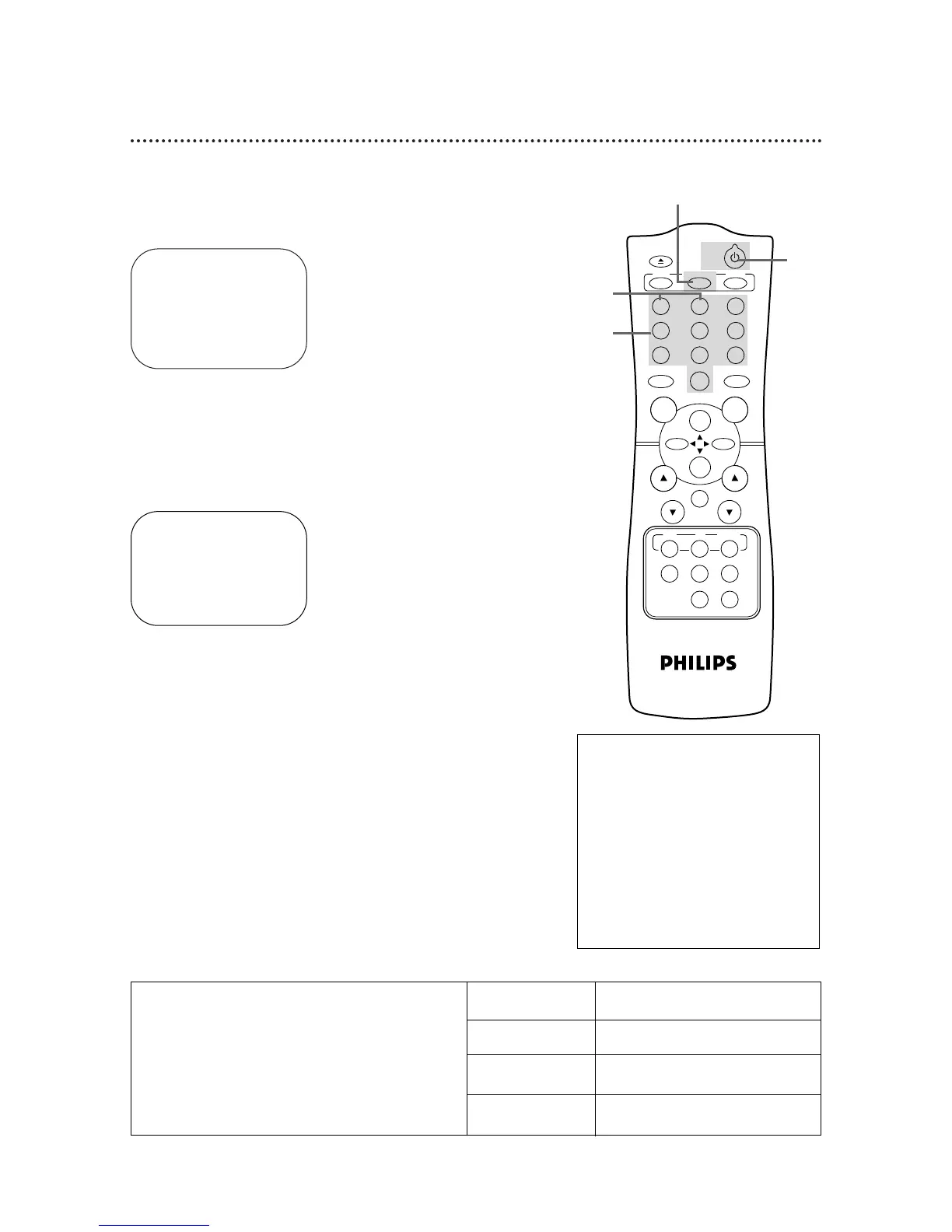 PHILIPS